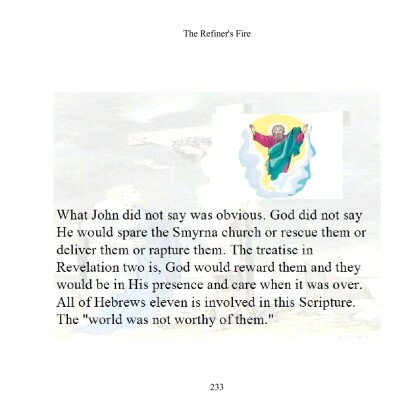 The Refiner's Fire

What John did not say was obvious. God did not say He would spare the Smyrna church or rescue them or deliver them or rapture them. The treatise in Revelation two is, God would reward them and they would be in His presence and care when it was over. All of Hebrews eleven is involved in this Scripture. The "world was not worthy of them."

233